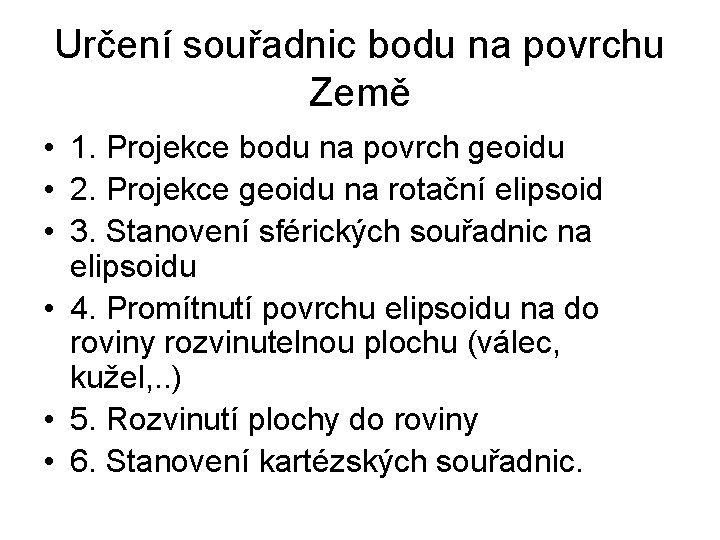 Určení souřadnic bodu na povrchu Země

• 1. Projekce bodu na povrch geoidu
• 2. Projekce geoidu na rotační elipsoid
• 3. Stanovení sférických souřadnic na elipsoidu
• 4. Promítnutí povrchu elipsoidu na do roviny rozvinutelnou plochu (válec, kužel,..)
• 5. Rozvinutí plochy do roviny
• 6. Stanovení kartézských souřadnic.